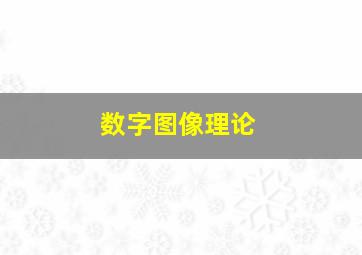 数字图像理论